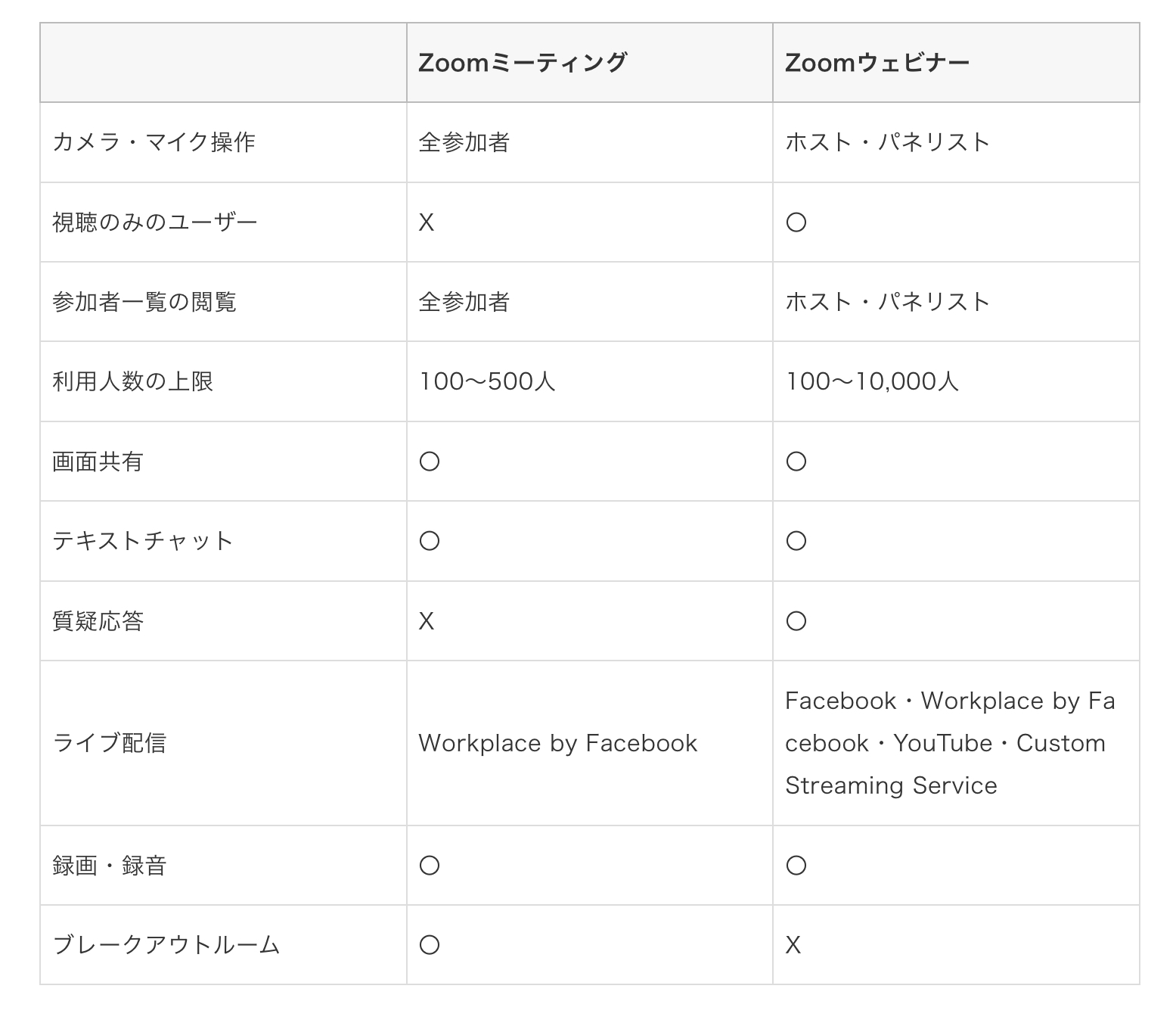 | | Zoomミーティング | Zoomウェビナー |
|---|---|---|
| カメラ・マイク操作 | 全参加者 | ホスト・パネリスト |
| 視聴のみのユーザー | X | ○ |
| 参加者一覧の閲覧 | 全参加者 | ホスト・パネリスト |
| 利用人数の上限 | 100〜500人 | 100〜10,000人 |
| 画面共有 | ○ | ○ |
| テキストチャット | ○ | ○ |
| 質疑応答 | X | ○ |
| ライブ配信 | Workplace by Facebook | Facebook・Workplace by Facebook・YouTube・Custom Streaming Service |
| 録画・録音 | ○ | ○ |
| ブレークアウトルーム | ○ | X |